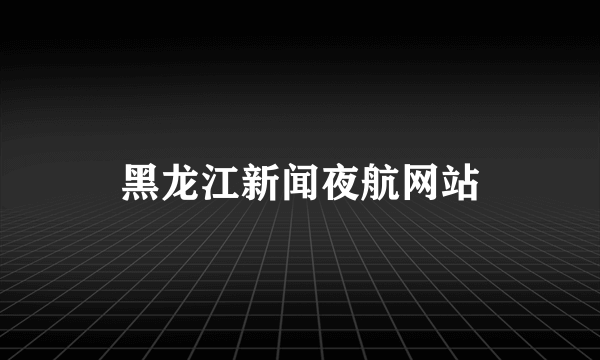 黑龙江新闻夜航网站